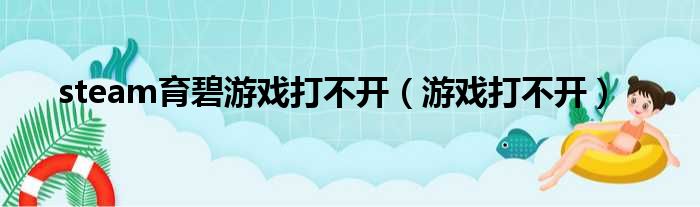 steam育碧游戏打不开（游戏打不开）